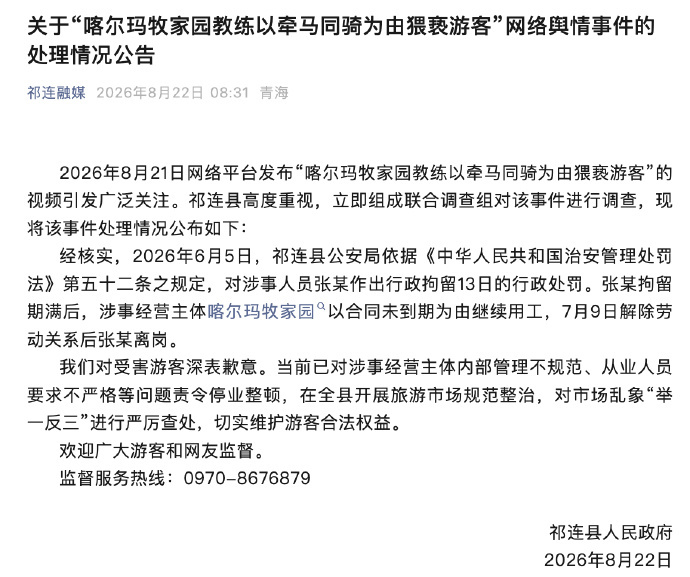 关于“喀尔玛牧家园教练以牵马同骑为由猥亵游客”网络舆情事件的处理情况公告

祁连融媒 2026年8月22日 08:31 青海

2026年8月21日网络平台发布“喀尔玛牧家园教练以牵马同骑为由猥亵游客”的视频引发广泛关注。祁连县高度重视，立即组成联合调查组对该事件进行调查，现将该事件处理情况公布如下：

经核实，2026年6月5日，祁连县公安局依据《中华人民共和国治安管理处罚法》第五十二条之规定，对涉事人员张某作出行政拘留13日的行政处罚。张某拘留期满后，涉事经营主体喀尔玛牧家园以合同未到期为由继续用工，7月9日解除劳动关系后张某离岗。

我们对受害游客深表歉意。当前已对涉事经营主体内部管理不规范、从业人员要求不严格等问题责令停业整顿，在全县开展旅游市场规范整治，对市场乱象“举一反三”进行严厉查处，切实维护游客合法权益。

欢迎广大游客和网友监督。

监督服务热线：0970-8676879

祁连县人民政府
2026年8月22日